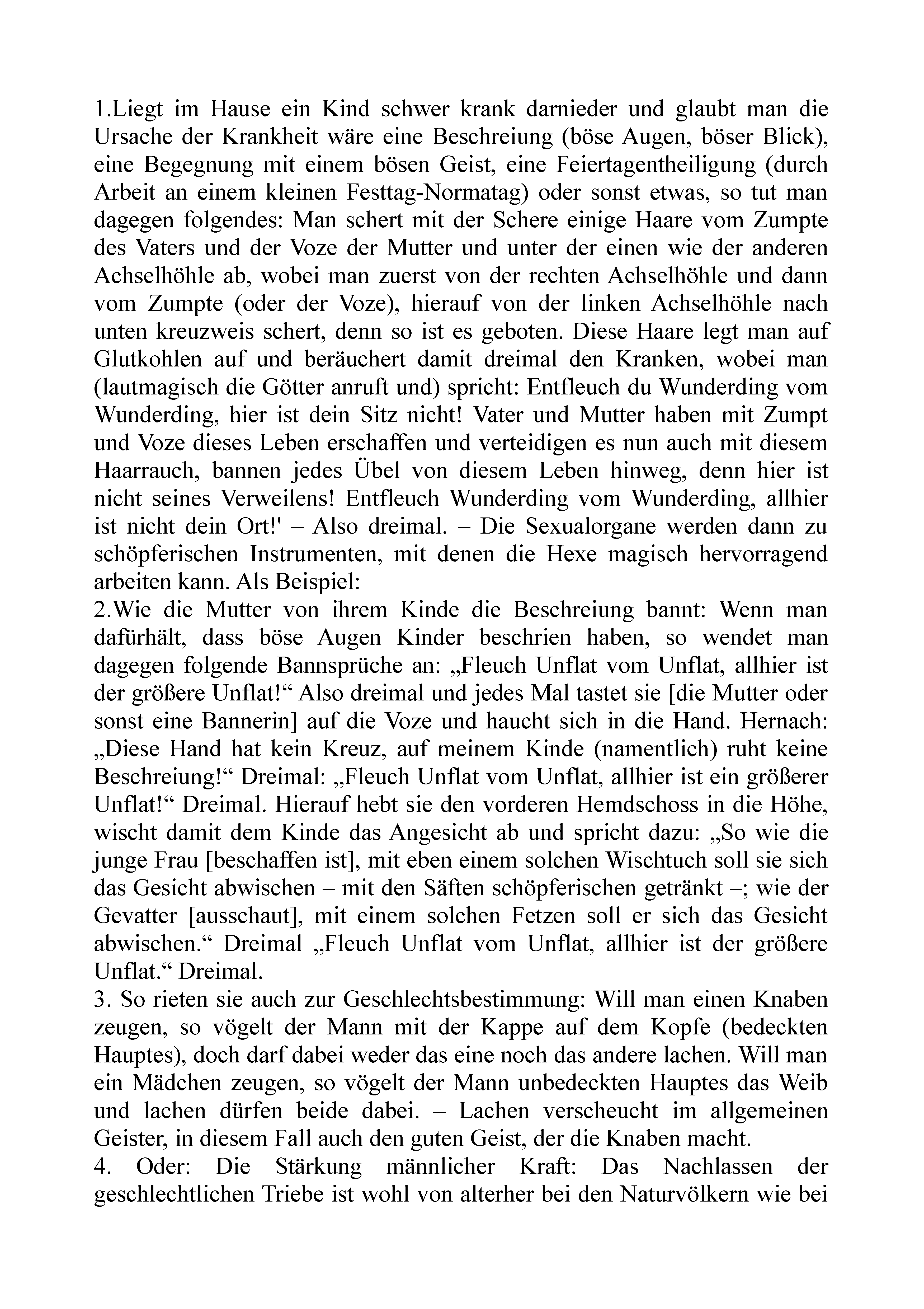 1.Liegt im Hause ein Kind schwer krank darnieder und glaubt man die Ursache der Krankheit wäre eine Beschreiung (böse Augen, böser Blick), eine Begegnung mit einem bösen Geist, eine Feiertagentheiligung (durch Arbeit an einem kleinen Festtag-Normatag) oder sonst etwas, so tut man dagegen folgendes: Man schert mit der Schere einige Haare vom Zumpte des Vaters und der Voze der Mutter und unter der einen wie der anderen Achselhöhle ab, wobei man zuerst von der rechten Achselhöhle und dann vom Zumpte (oder der Voze), hierauf von der linken Achselhöhle nach unten kreuzweis schert, denn so ist es geboten. Diese Haare legt man auf Glutkohlen auf und beräuchert damit dreimal den Kranken, wobei man (lautmagisch die Götter anruft und) spricht: Entfleuch du Wunderding vom Wunderding, hier ist dein Sitz nicht! Vater und Mutter haben mit Zumpt und Voze dieses Leben erschaffen und verteidigen es nun auch mit diesem Haarrauch, bannen jedes Übel von diesem Leben hinweg, denn hier ist nicht seines Verweilens! Entfleuch Wunderding vom Wunderding, allhier ist nicht dein Ort!' – Also dreimal. – Die Sexualorgane werden dann zu schöpferischen Instrumenten, mit denen die Hexe magisch hervorragend arbeiten kann. Als Beispiel:
2.Wie die Mutter von ihrem Kinde die Beschreiung bannt: Wenn man dafürhält, dass böse Augen Kinder beschrien haben, so wendet man dagegen folgende Bannsprüche an: „Fleuch Unflat vom Unflat, allhier ist der größere Unflat!“ Also dreimal und jedes Mal tastet sie [die Mutter oder sonst eine Bannerin] auf die Voze und haucht sich in die Hand. Hernach: „Diese Hand hat kein Kreuz, auf meinem Kinde (namentlich) ruht keine Beschreiung!“ Dreimal: „Fleuch Unflat vom Unflat, allhier ist ein größerer Unflat!“ Dreimal. Hierauf hebt sie den vorderen Hemdschoss in die Höhe, wischt damit dem Kinde das Angesicht ab und spricht dazu: „So wie die junge Frau [beschaffen ist], mit eben einem solchen Wischtuch soll sie sich das Gesicht abwischen – mit den Säften schöpferischen getränkt –; wie der Gevatter [ausschaut], mit einem solchen Fetzen soll er sich das Gesicht abwischen.“ Dreimal „Fleuch Unflat vom Unflat, allhier ist der größere Unflat.“ Dreimal.
3. So rieten sie auch zur Geschlechtsbestimmung: Will man einen Knaben zeugen, so vögelt der Mann mit der Kappe auf dem Kopfe (bedeckten Hauptes), doch darf dabei weder das eine noch das andere lachen. Will man ein Mädchen zeugen, so vögelt der Mann unbedeckten Hauptes das Weib und lachen dürfen beide dabei. – Lachen verscheucht im allgemeinen Geister, in diesem Fall auch den guten Geist, der die Knaben macht.
4. Oder: Die Stärkung männlicher Kraft: Das Nachlassen der geschlechtlichen Triebe ist wohl von alterher bei den Naturvölkern wie bei